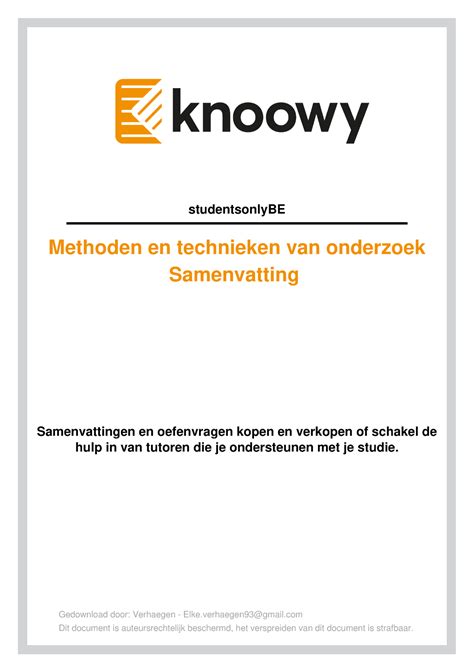 knoowy

studentsonlyBE

Methoden en technieken van onderzoek
Samenvatting

Samenvattingen en oefenvragen kopen en verkopen of schakel de hulp in van tutoren die je ondersteunen met je studie.

Gedownload door: Verhaegen - Elke.verhaegen93@gmail.com
Dit document is auteursrechtelijk beschermd, het verspreiden van dit document is strafbaar.